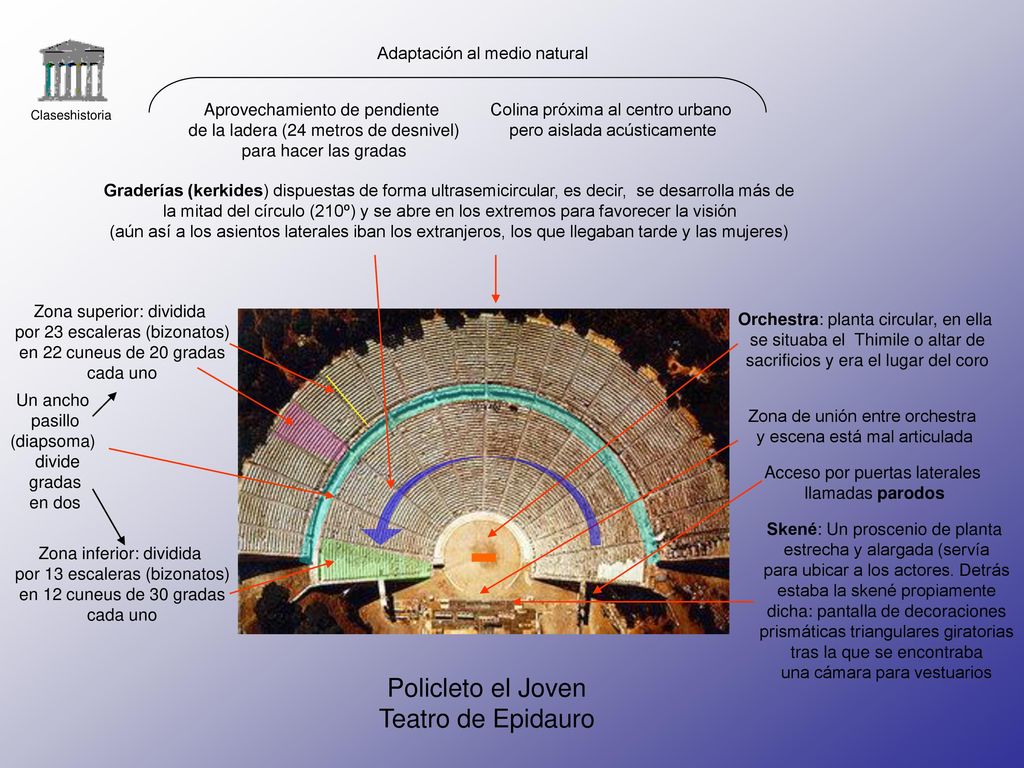 Claseshistoria

Adaptación al medio natural

Aprovechamiento de pendiente de la ladera (24 metros de desnivel) para hacer las gradas

Colina próxima al centro urbano pero aislada acústicamente

Graderías (kerkides) dispuestas de forma ultrasemicircular, es decir, se desarrolla más de la mitad del círculo (210º) y se abre en los extremos para favorecer la visión (aún así a los asientos laterales iban los extranjeros, los que llegaban tarde y las mujeres)

Zona superior: dividida por 23 escaleras (bizonatos) en 22 cuneus de 20 gradas cada uno

Un ancho pasillo (diapsoma) divide gradas en dos

Zona inferior: dividida por 13 escaleras (bizonatos) en 12 cuneus de 30 gradas cada uno

Orchestra: planta circular, en ella se situaba el Thimile o altar de sacrificios y era el lugar del coro

Zona de unión entre orchestra y escena está mal articulada

Acceso por puertas laterales llamadas parodos

Skené: Un proscenio de planta estrecha y alargada (servía para ubicar a los actores. Detrás estaba la skené propiamente dicha: pantalla de decoraciones prismáticas triangulares giratorias tras la que se encontraba una cámara para vestuarios

Policleto el Joven
Teatro de Epidauro